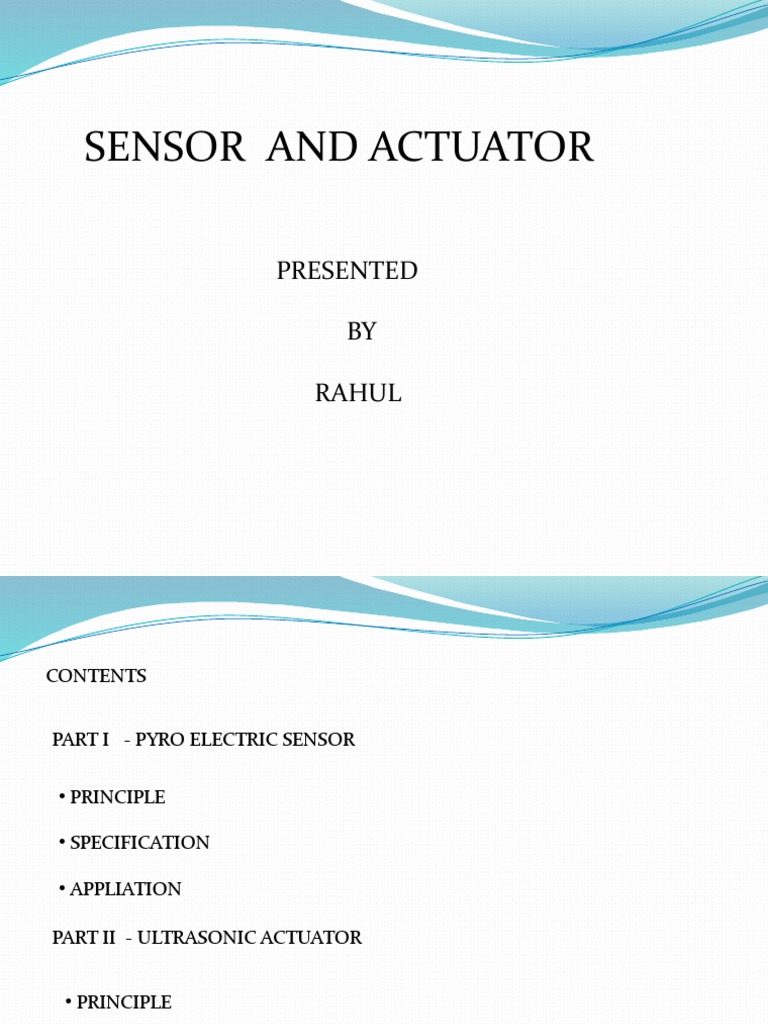 SENSOR AND ACTUATOR

PRESENTED

BY

RAHUL

CONTENTS

PART I - PYRO ELECTRIC SENSOR

• PRINCIPLE

• SPECIFICATION

• APPLIATION

PART II - ULTRASONIC ACTUATOR

• PRINCIPLE